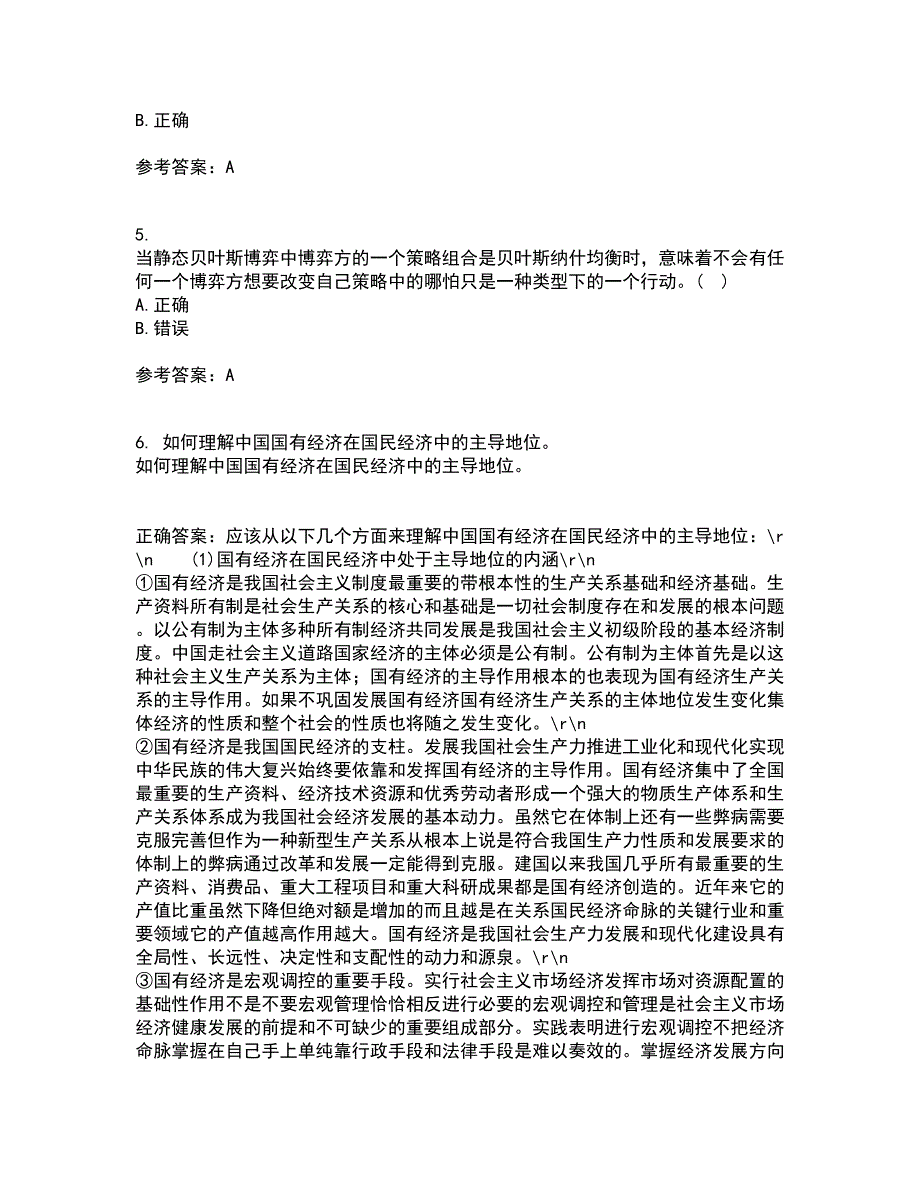 B. 正确

参考答案：A

5.
当静态贝叶斯博弈中博弈方的一个策略组合是贝叶斯纳什均衡时，意味着不会有任何一个博弈方想要改变自己策略中的哪怕只是一种类型下的一个行动。（ ）
A. 正确
B. 错误

参考答案：A

6. 如何理解中国国有经济在国民经济中的主导地位。
如何理解中国国有经济在国民经济中的主导地位。

正确答案：应该从以下几个方面来理解中国国有经济在国民经济中的主导地位：\r\n (1)国有经济在国民经济中处于主导地位的内涵\r\n
①国有经济是我国社会主义制度最重要的带根本性的生产关系基础和经济基础。生产资料所有制是社会生产关系的核心和基础是一切社会制度存在和发展的根本问题。以公有制为主体多种所有制经济共同发展是我国社会主义初级阶段的基本经济制度。中国走社会主义道路国家经济的主体必须是公有制。公有制为主体首先是以这种社会主义生产关系为主体；国有经济的主导作用根本的也表现为国有经济生产关系的主导作用。如果不巩固发展国有经济国有经济生产关系的主体地位发生变化集体经济的性质和整个社会的性质也将随之发生变化。\r\n
②国有经济是我国国民经济的支柱。发展我国社会生产力推进工业化和现代化实现中华民族的伟大复兴始终要依靠和发挥国有经济的主导作用。国有经济集中了全国最重要的生产资料、经济技术资源和优秀劳动者形成一个强大的物质生产体系和生产关系体系成为我国社会经济发展的基本动力。虽然它在体制上还有一些弊病需要克服完善但作为一种新型生产关系从根本上说是符合我国生产力性质和发展要求的体制上的弊病通过改革和发展一定能得到克服。建国以来我国几乎所有最重要的生产资料、消费品、重大工程项目和重大科研成果都是国有经济创造的。近年来它的产值比重虽然下降但绝对额是增加的而且越是在关系国民经济命脉的关键行业和重要领域它的产值越高作用越大。国有经济是我国社会生产力发展和现代化建设具有全局性、长远性、决定性和支配性的动力和源泉。\r\n
③国有经济是宏观调控的重要手段。实行社会主义市场经济发挥市场对资源配置的基础性作用不是不要宏观管理恰恰相反进行必要的宏观调控和管理是社会主义市场经济健康发展的前提和不可缺少的重要组成部分。实践表明进行宏观调控不把经济命脉掌握在自己手上单纯靠行政手段和法律手段是难以奏效的。掌握经济发展方向